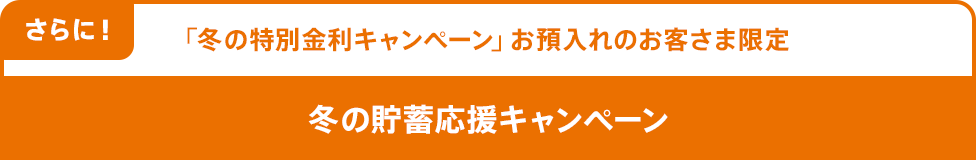 さらに！

「冬の特別金利キャンペーン」お預入れのお客さま限定

冬の貯蓄応援キャンペーン